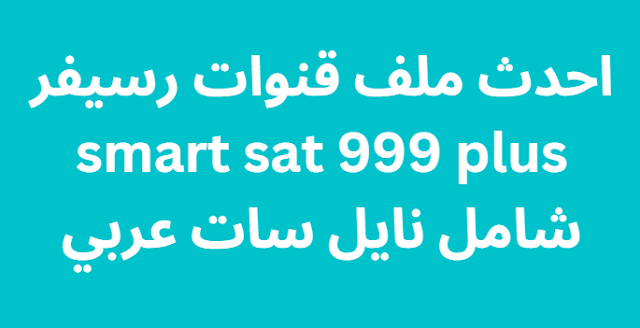 احدث ملف قنوات رسيفر
smart sat 999 plus
شامل نايل سات عربي